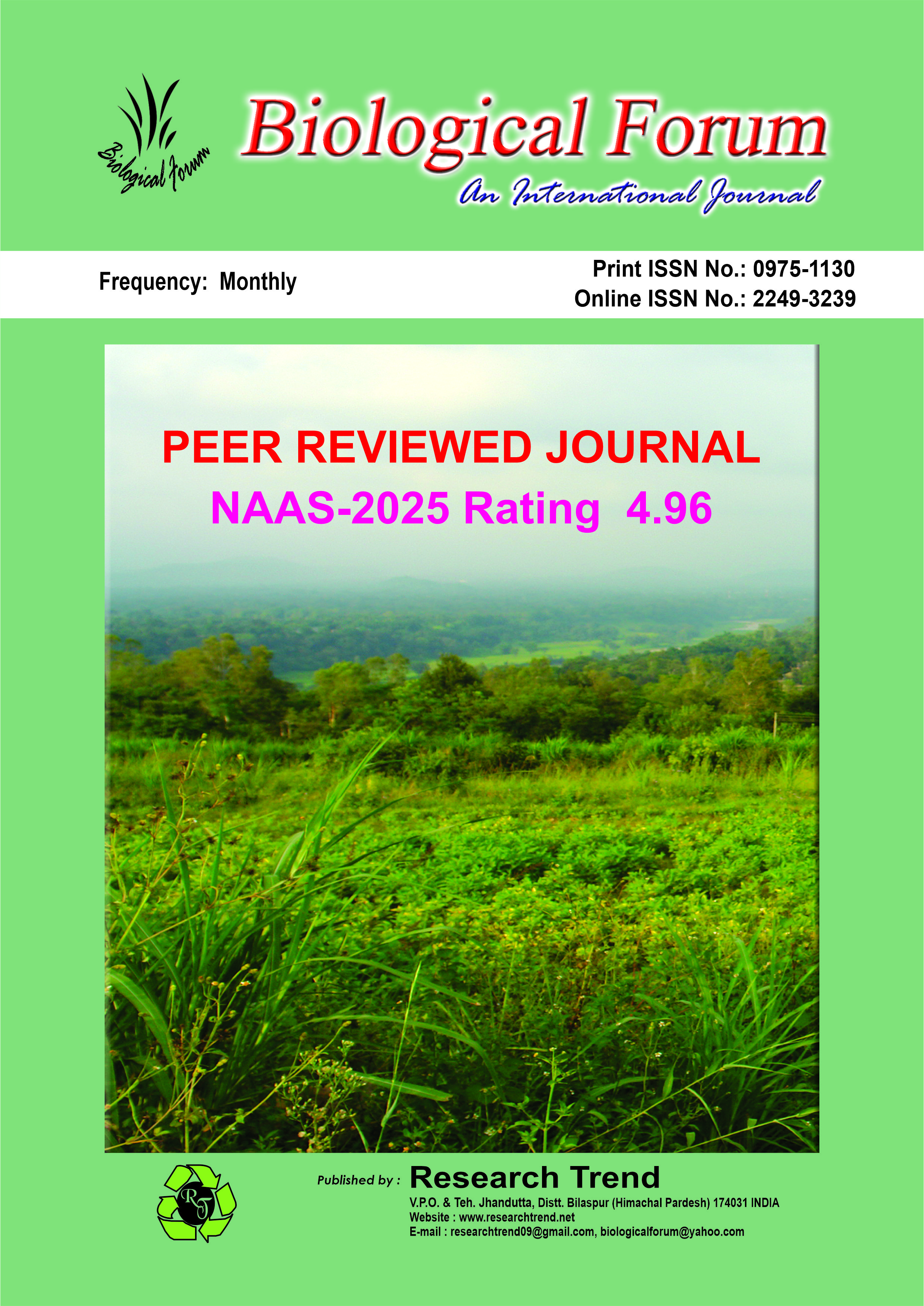 Biological Forum

Biological Forum
An International Journal

Frequency: Monthly

Print ISSN No.: 0975-1130
Online ISSN No.: 2249-3239

PEER REVIEWED JOURNAL
NAAS-2025 Rating 4.96

RT

Published by : Research Trend
V.P.O. & Teh. Jhandutta, Distt. Bilaspur (Himachal Pardesh) 174031 INDIA
Website : www.researchtrend.net
E-mail : researchtrend09@gmail.com, biologicalforum@yahoo.com